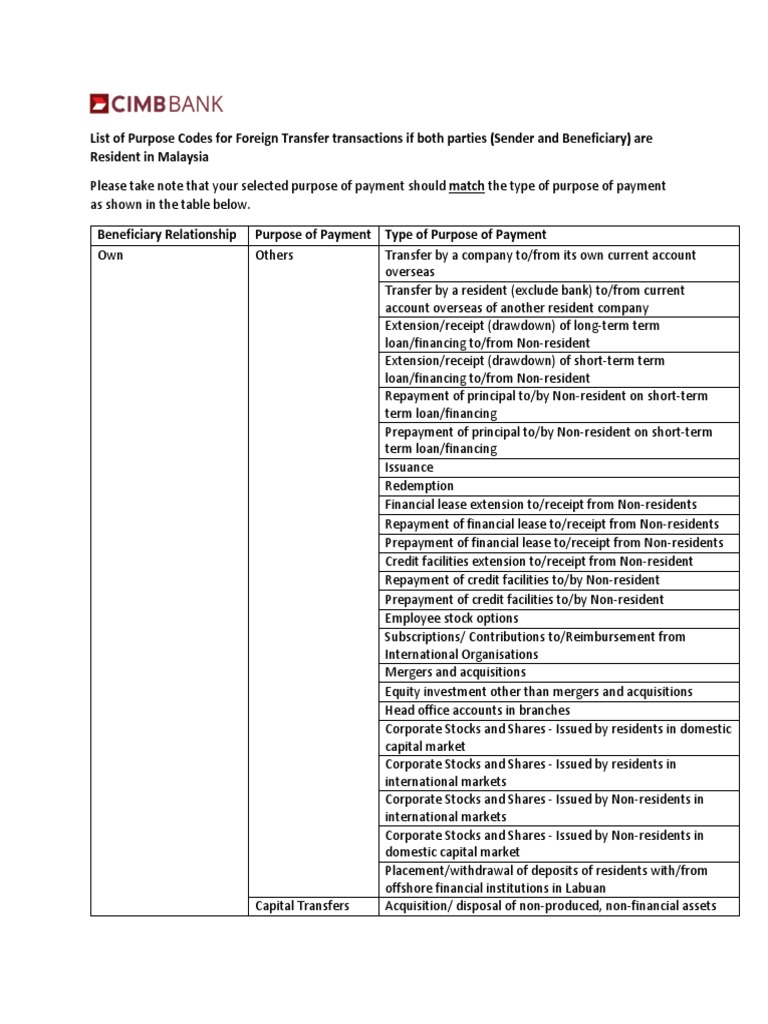 CIMB BANK

List of Purpose Codes for Foreign Transfer transactions if both parties (Sender and Beneficiary) are Resident in Malaysia

Please take note that your selected purpose of payment should match the type of purpose of payment as shown in the table below.

| Beneficiary Relationship | Purpose of Payment | Type of Purpose of Payment |
|---|---|---|
| Own | Others | Transfer by a company to/from its own current account overseas |
| | | Transfer by a resident (exclude bank) to/from current account overseas of another resident company |
| | | Extension/receipt (drawdown) of long-term term loan/financing to/from Non-resident |
| | | Extension/receipt (drawdown) of short-term term loan/financing to/from Non-resident |
| | | Repayment of principal to/by Non-resident on short-term term loan/financing |
| | | Prepayment of principal to/by Non-resident on short-term term loan/financing |
| | | Issuance |
| | | Redemption |
| | | Financial lease extension to/receipt from Non-residents |
| | | Repayment of financial lease to/receipt from Non-residents |
| | | Prepayment of financial lease to/receipt from Non-residents |
| | | Credit facilities extension to/receipt from Non-resident |
| | | Repayment of credit facilities to/by Non-resident |
| | | Prepayment of credit facilities to/by Non-resident |
| | | Employee stock options |
| | | Subscriptions/ Contributions to/Reimbursement from International Organisations |
| | | Mergers and acquisitions |
| | | Equity investment other than mergers and acquisitions |
| | | Head office accounts in branches |
| | | Corporate Stocks and Shares - Issued by residents in domestic capital market |
| | | Corporate Stocks and Shares - Issued by residents in international markets |
| | | Corporate Stocks and Shares - Issued by Non-residents in international markets |
| | | Corporate Stocks and Shares - Issued by Non-residents in domestic capital market |
| | | Placement/withdrawal of deposits of residents with/from offshore financial institutions in Labuan |
| | Capital Transfers | Acquisition/ disposal of non-produced, non-financial assets |